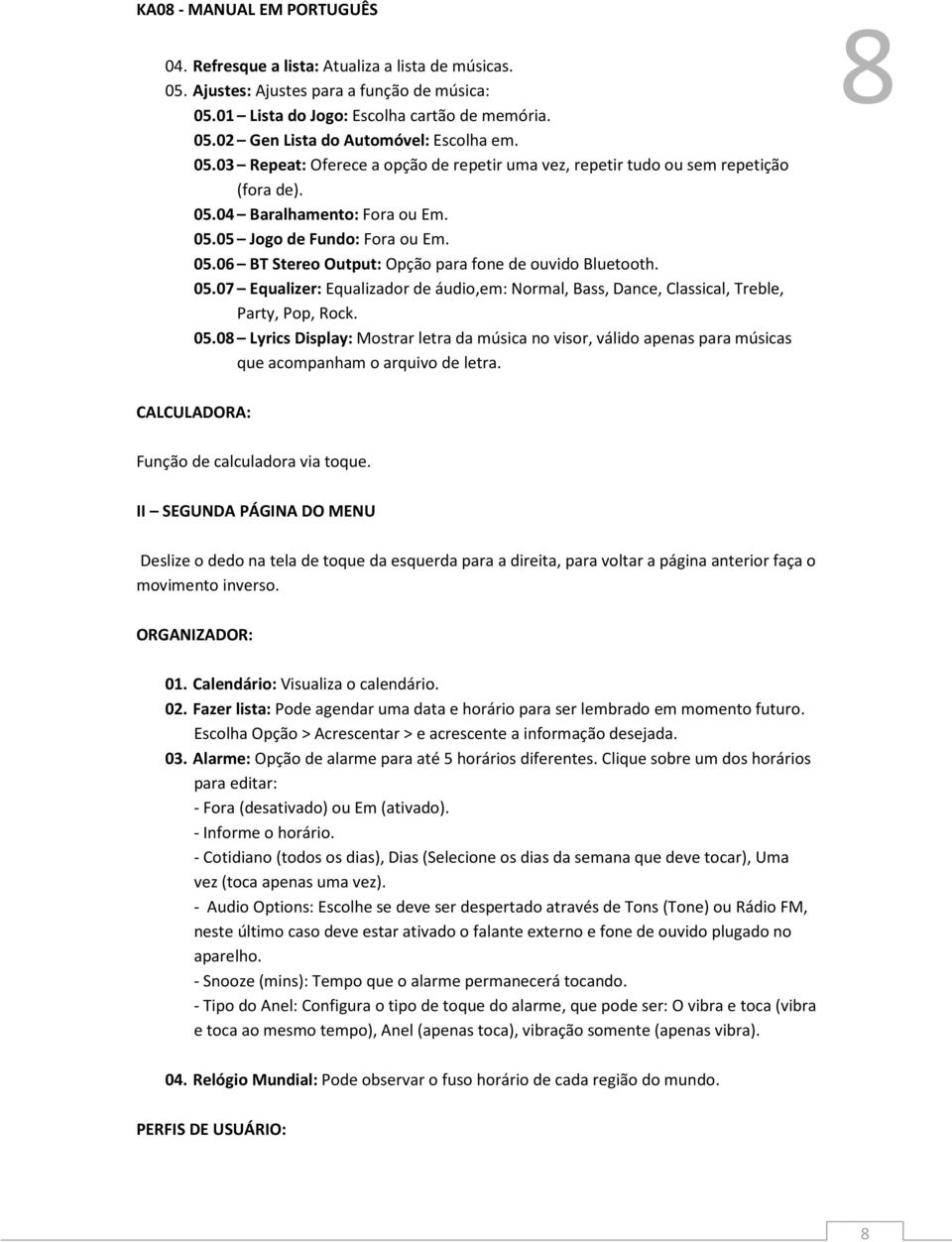 KA08 - MANUAL EM PORTUGUÊS

8

04. Refresque a lista: Atualiza a lista de músicas.
05. Ajustes: Ajustes para a função de música:
05.01 – Lista do Jogo: Escolha cartão de memória.
05.02 – Gen Lista do Automóvel: Escolha em.
05.03 – Repeat: Oferece a opção de repetir uma vez, repetir tudo ou sem repetição (fora de).
05.04 – Baralhamento: Fora ou Em.
05.05 – Jogo de Fundo: Fora ou Em.
05.06 – BT Stereo Output: Opção para fone de ouvido Bluetooth.
05.07 – Equalizer: Equalizador de áudio,em: Normal, Bass, Dance, Classical, Treble, Party, Pop, Rock.
05.08 – Lyrics Display: Mostrar letra da música no visor, válido apenas para músicas que acompanham o arquivo de letra.

CALCULADORA:

Função de calculadora via toque.

II – SEGUNDA PÁGINA DO MENU

Deslize o dedo na tela de toque da esquerda para a direita, para voltar a página anterior faça o movimento inverso.

ORGANIZADOR:

01. Calendário: Visualiza o calendário.
02. Fazer lista: Pode agendar uma data e horário para ser lembrado em momento futuro. Escolha Opção > Acrescentar > e acrescente a informação desejada.
03. Alarme: Opção de alarme para até 5 horários diferentes. Clique sobre um dos horários para editar:
- Fora (desativado) ou Em (ativado).
- Informe o horário.
- Cotidiano (todos os dias), Dias (Selecione os dias da semana que deve tocar), Uma vez (toca apenas uma vez).
- Audio Options: Escolhe se deve ser despertado através de Tons (Tone) ou Rádio FM, neste último caso deve estar ativado o falante externo e fone de ouvido plugado no aparelho.
- Snooze (mins): Tempo que o alarme permanecerá tocando.
- Tipo do Anel: Configura o tipo de toque do alarme, que pode ser: O vibra e toca (vibra e toca ao mesmo tempo), Anel (apenas toca), vibração somente (apenas vibra).

04. Relógio Mundial: Pode observar o fuso horário de cada região do mundo.

PERFIS DE USUÁRIO:

8